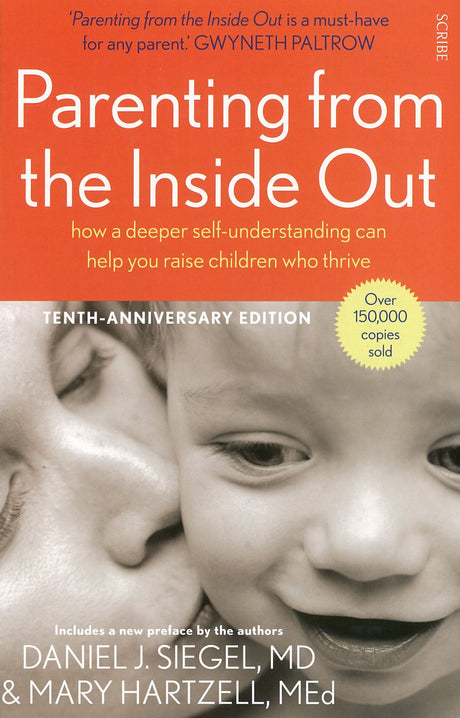 'Parenting from the Inside Out is a must-have for any parent.' GWYNETH PALTROW

SCRIBE

Parenting from the Inside Out

how a deeper self-understanding can help you raise children who thrive

TENTH-ANNIVERSARY EDITION

Over 150,000 copies sold

Includes a new preface by the authors

DANIEL J. SIEGEL, MD
& MARY HARTZELL, MEd